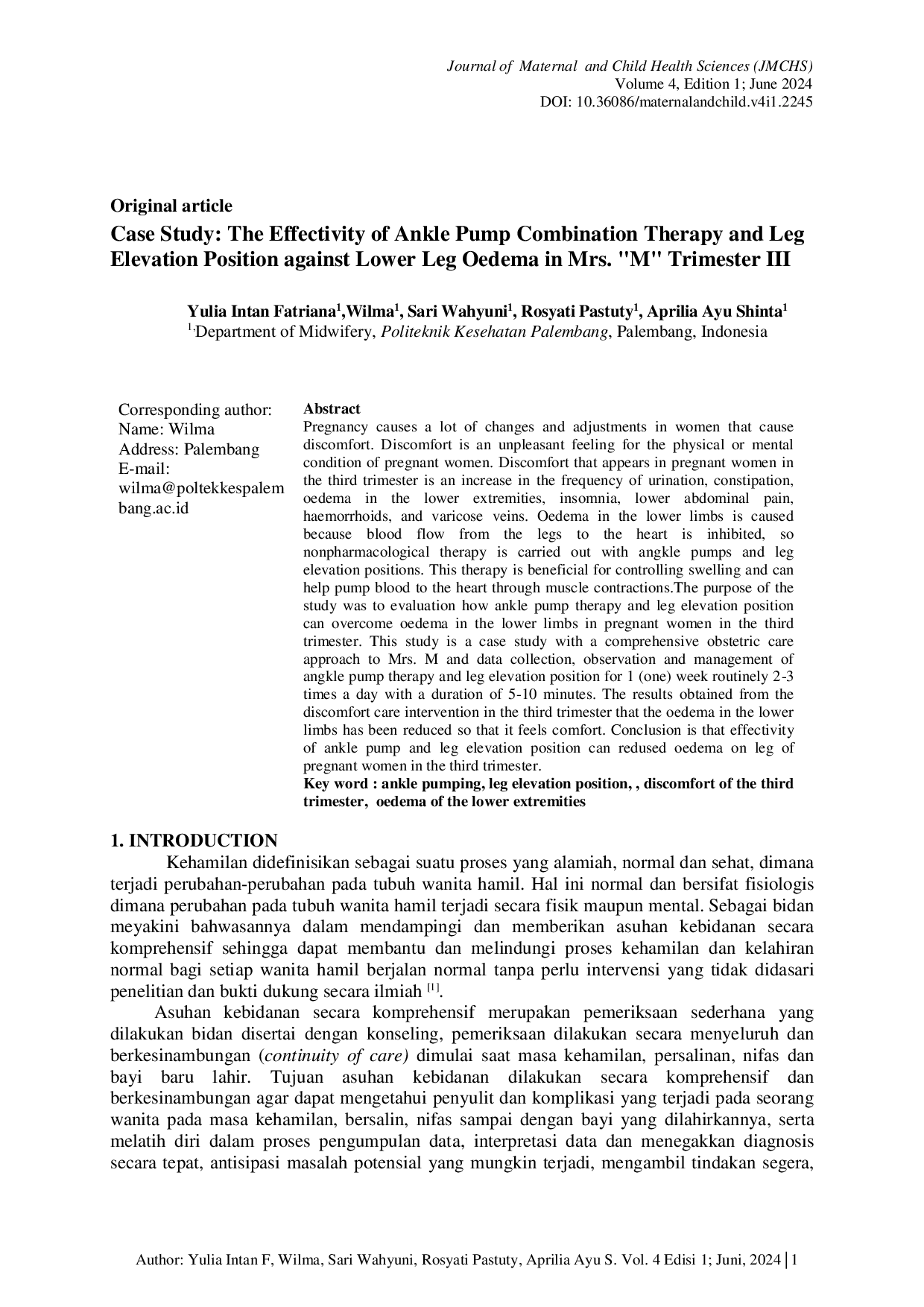 Journal of Maternal and Child Health Sciences (JMCHS)
Volume 4, Edition 1; June 2024
DOI: 10.36086/maternalandchild.v4i1.2245

Original article
Case Study: The Effectivity of Ankle Pump Combination Therapy and Leg Elevation Position against Lower Leg Oedema in Mrs. "M" Trimester III

Yulia Intan Fatriana$^1$,Wilma$^1$, Sari Wahyuni$^1$, Rosyati Pastuty$^1$, Aprilia Ayu Shinta$^1$
$^{1,}$Department of Midwifery, Politeknik Kesehatan Palembang, Palembang, Indonesia

Corresponding author:
Name: Wilma
Address: Palembang
E-mail:
wilma@poltekkespalembang.ac.id

Abstract
Pregnancy causes a lot of changes and adjustments in women that cause discomfort. Discomfort is an unpleasant feeling for the physical or mental condition of pregnant women. Discomfort that appears in pregnant women in the third trimester is an increase in the frequency of urination, constipation, oedema in the lower extremities, insomnia, lower abdominal pain, haemorrhoids, and varicose veins. Oedema in the lower limbs is caused because blood flow from the legs to the heart is inhibited, so nonpharmacological therapy is carried out with angkle pumps and leg elevation positions. This therapy is beneficial for controlling swelling and can help pump blood to the heart through muscle contractions.The purpose of the study was to evaluation how ankle pump therapy and leg elevation position can overcome oedema in the lower limbs in pregnant women in the third trimester. This study is a case study with a comprehensive obstetric care approach to Mrs. M and data collection, observation and management of angkle pump therapy and leg elevation position for 1 (one) week routinely 2-3 times a day with a duration of 5-10 minutes. The results obtained from the discomfort care intervention in the third trimester that the oedema in the lower limbs has been reduced so that it feels comfort. Conclusion is that effectivity of ankle pump and leg elevation position can redused oedema on leg of pregnant women in the third trimester.
Key word : ankle pumping, leg elevation position, , discomfort of the third trimester, oedema of the lower extremities

1. INTRODUCTION
Kehamilan didefinisikan sebagai suatu proses yang alamiah, normal dan sehat, dimana terjadi perubahan-perubahan pada tubuh wanita hamil. Hal ini normal dan bersifat fisiologis dimana perubahan pada tubuh wanita hamil terjadi secara fisik maupun mental. Sebagai bidan meyakini bahwasannya dalam mendampingi dan memberikan asuhan kebidanan secara komprehensif sehingga dapat membantu dan melindungi proses kehamilan dan kelahiran normal bagi setiap wanita hamil berjalan normal tanpa perlu intervensi yang tidak didasari penelitian dan bukti dukung secara ilmiah $^{[1]}$.

Asuhan kebidanan secara komprehensif merupakan pemeriksaan sederhana yang dilakukan bidan disertai dengan konseling, pemeriksaan dilakukan secara menyeluruh dan berkesinambungan (continuity of care) dimulai saat masa kehamilan, persalinan, nifas dan bayi baru lahir. Tujuan asuhan kebidanan dilakukan secara komprehensif dan berkesinambungan agar dapat mengetahui penyulit dan komplikasi yang terjadi pada seorang wanita pada masa kehamilan, bersalin, nifas sampai dengan bayi yang dilahirkannya, serta melatih diri dalam proses pengumpulan data, interpretasi data dan menegakkan diagnosis secara tepat, antisipasi masalah potensial yang mungkin terjadi, mengambil tindakan segera,

Author: Yulia Intan F, Wilma, Sari Wahyuni, Rosyati Pastuty, Aprilia Ayu S. Vol. 4 Edisi 1; Juni, 2024 | 1